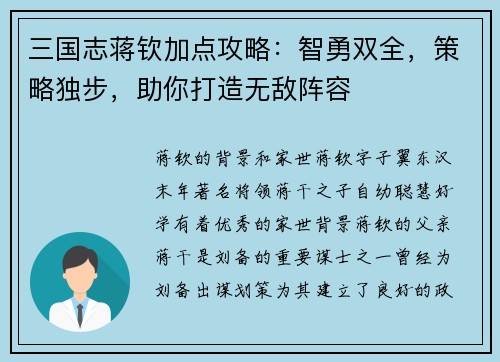 三国志蒋钦加点攻略：智勇双全，策略独步，助你打造无敌阵容

蒋钦的背景和家世蒋钦字子翼东汉末年著名将领蒋干之子自幼聪慧好学有着优秀的家世背景蒋钦的父亲蒋干是刘备的重要谋士之一曾经为刘备出谋划策为其建立了良好的政